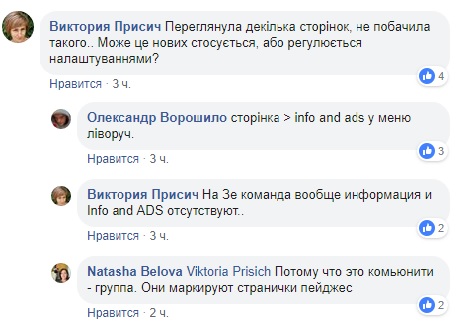 Виктория Присич Переглянула декілька сторінок, не побачила такого.. Може це нових стосується, або регулюється налаштуваннями?

4

Нравится · 3 ч.

Олександр Ворошило сторінка > info and ads у меню ліворуч.

3

Нравится · 3 ч.

Виктория Присич На Зе команда вообще информация и Info and ADS отсутствуют..

2

Нравится · 3 ч.

Natasha Belova Viktoria Prisich Потому что это комьюнити - группа. Они маркируют странички пейджес

2

Нравится · 2 ч.